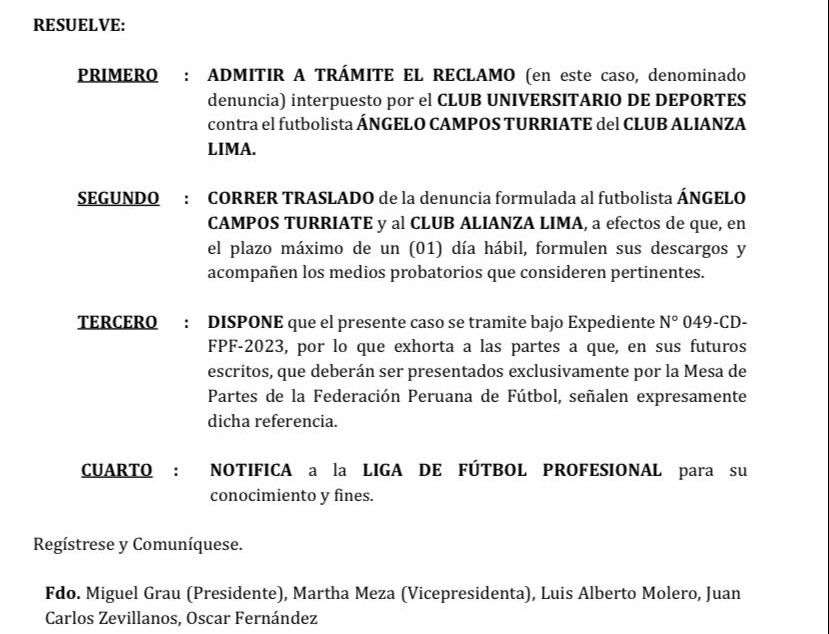 RESUELVE:

PRIMERO : ADMITIR A TRÁMITE EL RECLAMO (en este caso, denominado denuncia) interpuesto por el CLUB UNIVERSITARIO DE DEPORTES contra el futbolista ÁNGELO CAMPOS TURRIATE del CLUB ALIANZA LIMA.

SEGUNDO : CORRER TRASLADO de la denuncia formulada al futbolista ÁNGELO CAMPOS TURRIATE y al CLUB ALIANZA LIMA, a efectos de que, en el plazo máximo de un (01) día hábil, formulen sus descargos y acompañen los medios probatorios que consideren pertinentes.

TERCERO : DISPONE que el presente caso se tramite bajo Expediente N° 049-CD-FPF-2023, por lo que exhorta a las partes a que, en sus futuros escritos, que deberán ser presentados exclusivamente por la Mesa de Partes de la Federación Peruana de Fútbol, señalen expresamente dicha referencia.

CUARTO : NOTIFICA a la LIGA DE FÚTBOL PROFESIONAL para su conocimiento y fines.

Regístrese y Comuníquese.

Fdo. Miguel Grau (Presidente), Martha Meza (Vicepresidenta), Luis Alberto Molero, Juan Carlos Zevillanos, Oscar Fernández